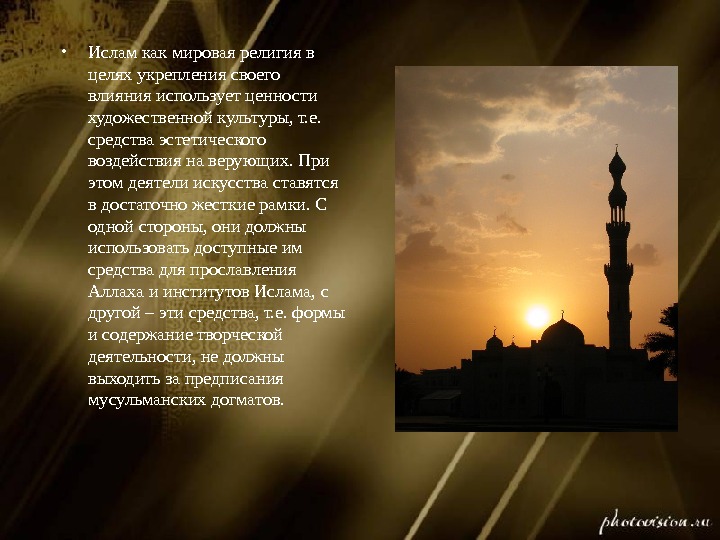 • Ислам как мировая религия в целях укрепления своего влияния использует ценности художественной культуры, т.е. средства эстетического воздействия на верующих. При этом деятели искусства ставятся в достаточно жесткие рамки. С одной стороны, они должны использовать доступные им средства для прославления Аллаха и институтов Ислама, с другой – эти средства, т.е. формы и содержание творческой деятельности, не должны выходить за предписания мусульманских догматов.

photovision.ru